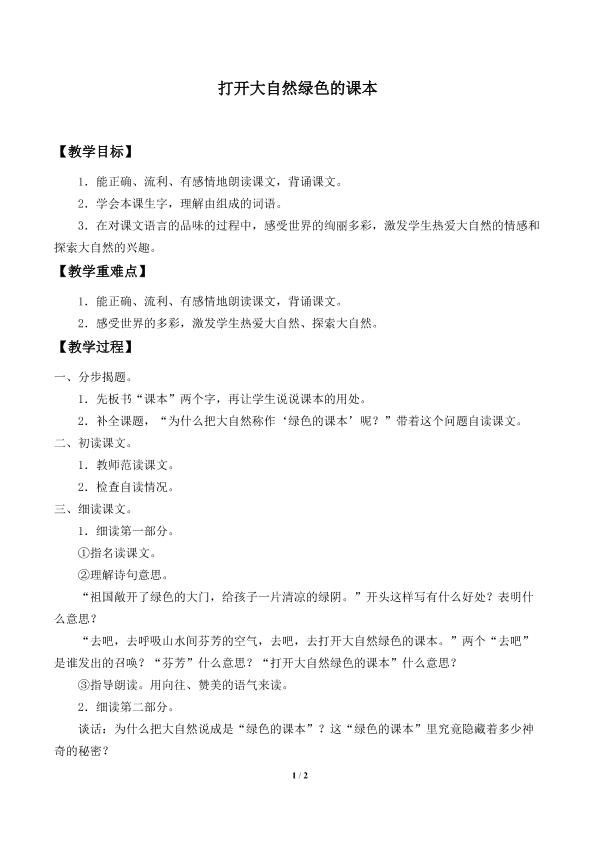 打开大自然绿色的课本

【教学目标】

1．能正确、流利、有感情地朗读课文，背诵课文。

2．学会本课生字，理解由组成的词语。

3．在对课文语言的品味的过程中，感受世界的绚丽多彩，激发学生热爱大自然的情感和探索大自然的兴趣。

【教学重难点】

1．能正确、流利、有感情地朗读课文，背诵课文。

2．感受世界的多彩，激发学生热爱大自然、探索大自然。

【教学过程】

一、分步揭题。

1．先板书“课本”两个字，再让学生说说课本的用处。

2．补全课题，“为什么把大自然称作‘绿色的课本’呢？”带着这个问题自读课文。

二、初读课文。

1．教师范读课文。

2．检查自读情况。

三、细读课文。

1．细读第一部分。

①指名读课文。

②理解诗句意思。

“祖国敞开了绿色的大门，给孩子一片清凉的绿阴。”开头这样写有什么好处？表明什么意思？

“去吧，去呼吸山水间芬芳的空气，去吧，去打开大自然绿色的课本。”两个“去吧”是谁发出的召唤？“芬芳”什么意思？“打开大自然绿色的课本”什么意思？

③指导朗读。用向往、赞美的语气来读。

2．细读第二部分。

谈话：为什么把大自然说成是“绿色的课本”？这“绿色的课本”里究竟隐藏着多少神奇的秘密？

1 / 2